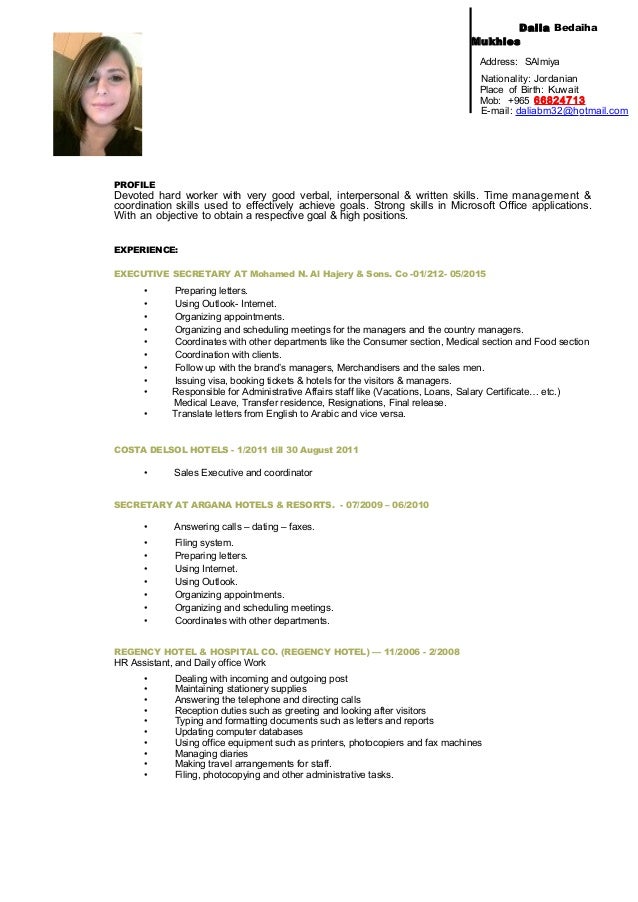 Dalia Bedaiha Mukhles

Address: SAlmiya

Nationality: Jordanian
Place of Birth: Kuwait
Mob: +965 66824713
E-mail: daliabm32@hotmail.com

PROFILE
Devoted hard worker with very good verbal, interpersonal & written skills. Time management & coordination skills used to effectively achieve goals. Strong skills in Microsoft Office applications. With an objective to obtain a respective goal & high positions.

EXPERIENCE:

EXECUTIVE SECRETARY AT Mohamed N. Al Hajery & Sons. Co -01/212- 05/2015

• Preparing letters.
• Using Outlook- Internet.
• Organizing appointments.
• Organizing and scheduling meetings for the managers and the country managers.
• Coordinates with other departments like the Consumer section, Medical section and Food section
• Coordination with clients.
• Follow up with the brand's managers, Merchandisers and the sales men.
• Issuing visa, booking tickets & hotels for the visitors & managers.
• Responsible for Administrative Affairs staff like (Vacations, Loans, Salary Certificate… etc.) Medical Leave, Transfer residence, Resignations, Final release.
• Translate letters from English to Arabic and vice versa.

COSTA DELSOL HOTELS - 1/2011 till 30 August 2011

• Sales Executive and coordinator

SECRETARY AT ARGANA HOTELS & RESORTS. - 07/2009 – 06/2010

• Answering calls – dating – faxes.
• Filing system.
• Preparing letters.
• Using Internet.
• Using Outlook.
• Organizing appointments.
• Organizing and scheduling meetings.
• Coordinates with other departments.

REGENCY HOTEL & HOSPITAL CO. (REGENCY HOTEL) — 11/2006 - 2/2008
HR Assistant, and Daily office Work

• Dealing with incoming and outgoing post
• Maintaining stationery supplies
• Answering the telephone and directing calls
• Reception duties such as greeting and looking after visitors
• Typing and formatting documents such as letters and reports
• Updating computer databases
• Using office equipment such as printers, photocopiers and fax machines
• Managing diaries
• Making travel arrangements for staff.
• Filing, photocopying and other administrative tasks.